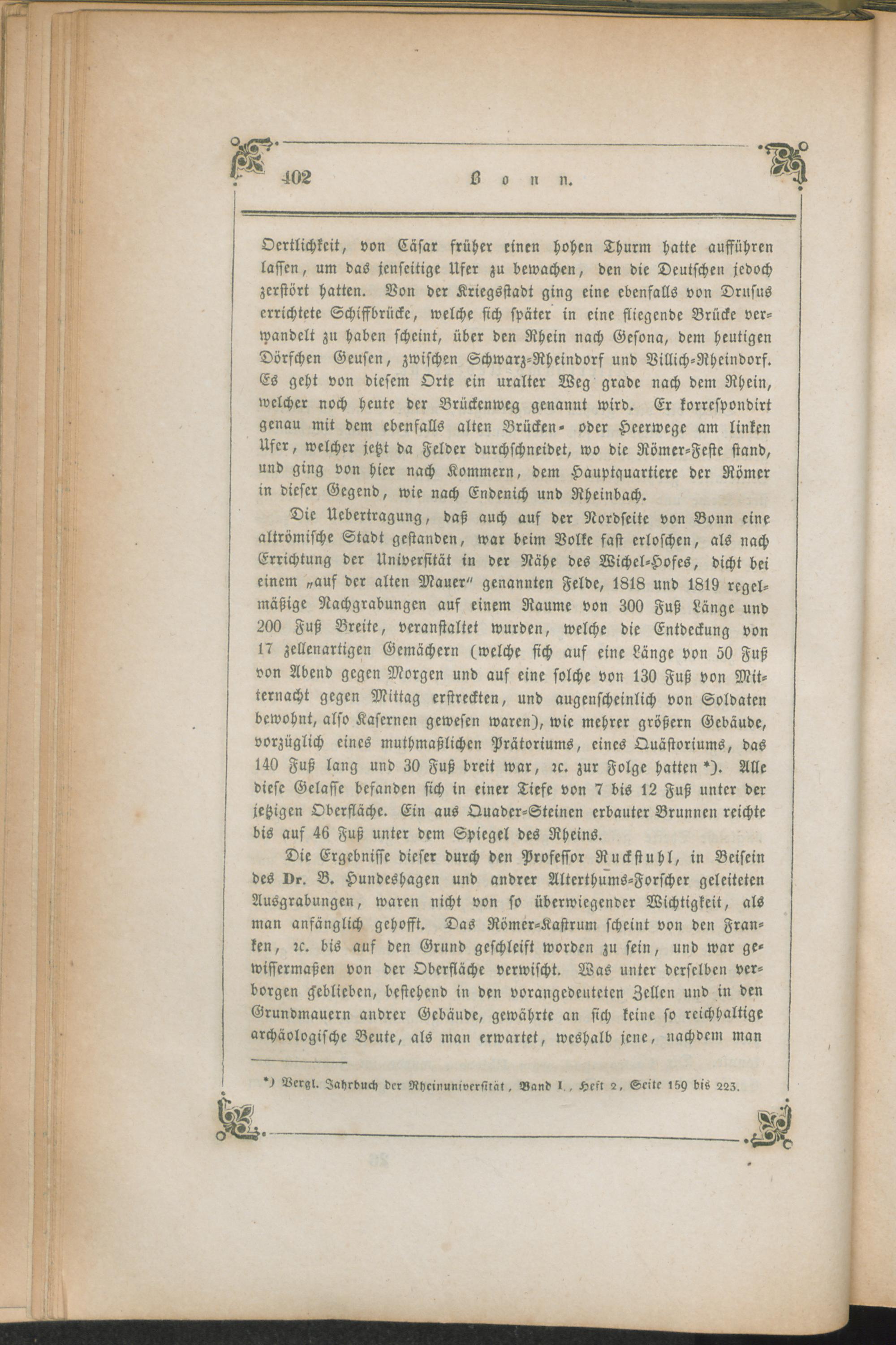 402 Bonn.

Oertlichkeit, von Cäsar früher einen hohen Thurm hatte aufführen lassen, um das jenseitige Ufer zu bewachen, den die Deutschen jedoch zerstört hatten. Von der Kriegsstadt ging eine ebenfalls von Drusus errichtete Schiffbrücke, welche sich später in eine fliegende Brücke verwandelt zu haben scheint, über den Rhein nach Gesona, dem heutigen Dörfchen Geusen, zwischen Schwarz-Rheindorf und Villich-Rheindorf. Es geht von diesem Orte ein uralter Weg grade nach dem Rhein, welcher noch heute der Brückenweg genannt wird. Er korrespondirt genau mit dem ebenfalls alten Brücken- oder Heerwege am linken Ufer, welcher jetzt da Felder durchschneidet, wo die Römer-Feste stand, und ging von hier nach Kommern, dem Hauptquartiere der Römer in dieser Gegend, wie nach Endenich und Rheinbach.

Die Uebertragung, daß auch auf der Nordseite von Bonn eine altrömische Stadt gestanden, war beim Volke fast erloschen, als nach Errichtung der Universität in der Nähe des Wichel-Hofes, dicht bei einem „auf der alten Mauer" genannten Felde, 1818 und 1819 regelmäßige Nachgrabungen auf einem Raume von 300 Fuß Länge und 200 Fuß Breite, veranstaltet wurden, welche die Entdeckung von 17 zellenartigen Gemächern (welche sich auf eine Länge von 50 Fuß von Abend gegen Morgen und auf eine solche von 130 Fuß von Mitternacht gegen Mittag erstreckten, und augenscheinlich von Soldaten bewohnt, also Kasernen gewesen waren), wie mehrer größern Gebäude, vorzüglich eines muthmaßlichen Prätoriums, eines Quästoriums, das 140 Fuß lang und 30 Fuß breit war, ꝛc. zur Folge hatten *). Alle diese Gelasse befanden sich in einer Tiefe von 7 bis 12 Fuß unter der jetzigen Oberfläche. Ein aus Quader-Steinen erbauter Brunnen reichte bis auf 46 Fuß unter dem Spiegel des Rheins.

Die Ergebnisse dieser durch den Professor Ruckstuhl, in Beisein des Dr. B. Hundeshagen und andrer Alterthums-Forscher geleiteten Ausgrabungen, waren nicht von so überwiegender Wichtigkeit, als man anfänglich gehofft. Das Römer-Kastrum scheint von den Franken, ꝛc. bis auf den Grund geschleift worden zu sein, und war gewissermaßen von der Oberfläche verwischt. Was unter derselben verborgen geblieben, bestehend in den vorangedeuteten Zellen und in den Grundmauern andrer Gebäude, gewährte an sich keine so reichhaltige archäologische Beute, als man erwartet, weshalb jene, nachdem man

*) Vergl. Jahrbuch der Rheinuniversität, Band I., Heft 2, Seite 159 bis 223.